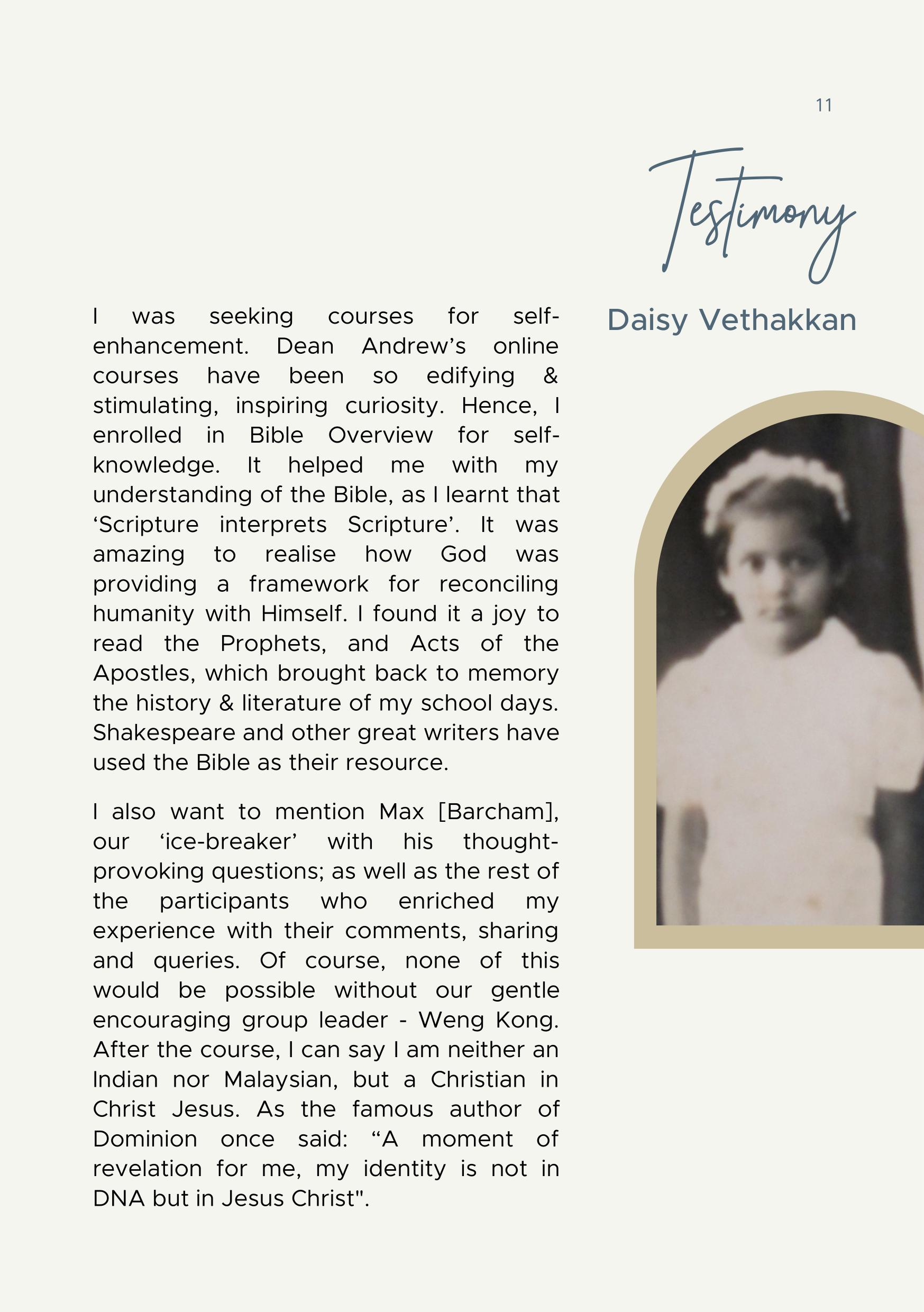 11

Testimony

Daisy Vethakkan

I was seeking courses for self-enhancement. Dean Andrew's online courses have been so edifying & stimulating, inspiring curiosity. Hence, I enrolled in Bible Overview for self-knowledge. It helped me with my understanding of the Bible, as I learnt that 'Scripture interprets Scripture'. It was amazing to realise how God was providing a framework for reconciling humanity with Himself. I found it a joy to read the Prophets, and Acts of the Apostles, which brought back to memory the history & literature of my school days. Shakespeare and other great writers have used the Bible as their resource.

I also want to mention Max [Barcham], our 'ice-breaker' with his thought-provoking questions; as well as the rest of the participants who enriched my experience with their comments, sharing and queries. Of course, none of this would be possible without our gentle encouraging group leader - Weng Kong. After the course, I can say I am neither an Indian nor Malaysian, but a Christian in Christ Jesus. As the famous author of Dominion once said: "A moment of revelation for me, my identity is not in DNA but in Jesus Christ".